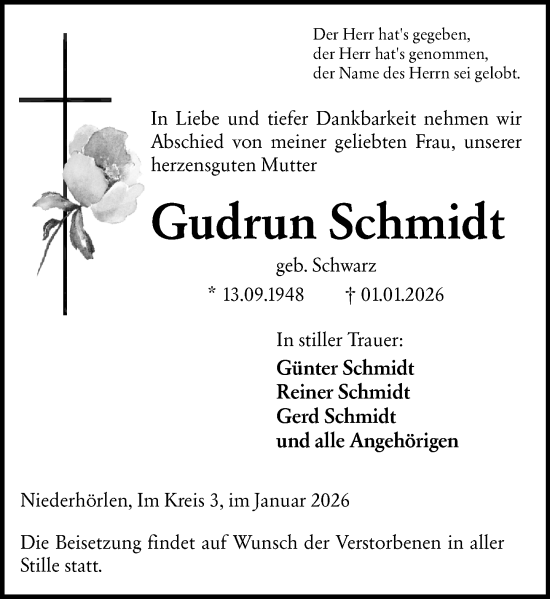 Der Herr hat's gegeben,
der Herr hat's genommen,
der Name des Herrn sei gelobt.

In Liebe und tiefer Dankbarkeit nehmen wir Abschied von meiner geliebten Frau, unserer herzensguten Mutter

Gudrun Schmidt

geb. Schwarz

* 13.09.1948 † 01.01.2026

In stiller Trauer:

Günter Schmidt
Reiner Schmidt
Gerd Schmidt
und alle Angehörigen

Niederhörlen, Im Kreis 3, im Januar 2026

Die Beisetzung findet auf Wunsch der Verstorbenen in aller Stille statt.